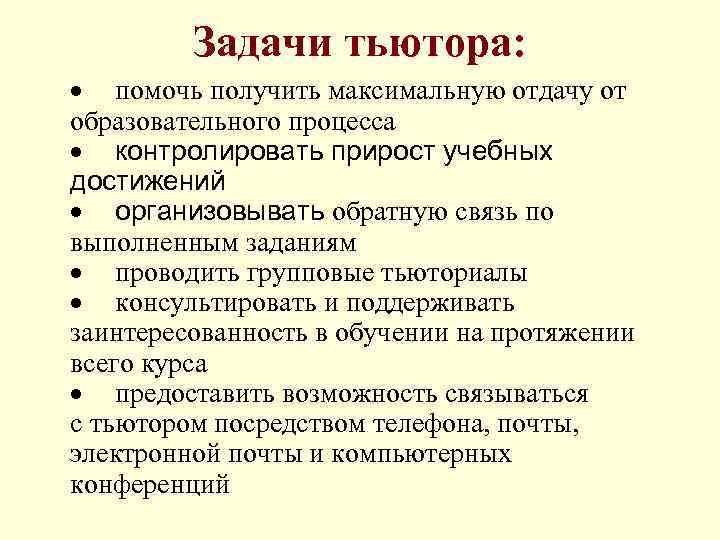 Задачи тьютора:

• помочь получить максимальную отдачу от образовательного процесса

• контролировать прирост учебных достижений

• организовывать обратную связь по выполненным заданиям

• проводить групповые тьюториалы

• консультировать и поддерживать заинтересованность в обучении на протяжении всего курса

• предоставить возможность связываться с тьютором посредством телефона, почты, электронной почты и компьютерных конференций